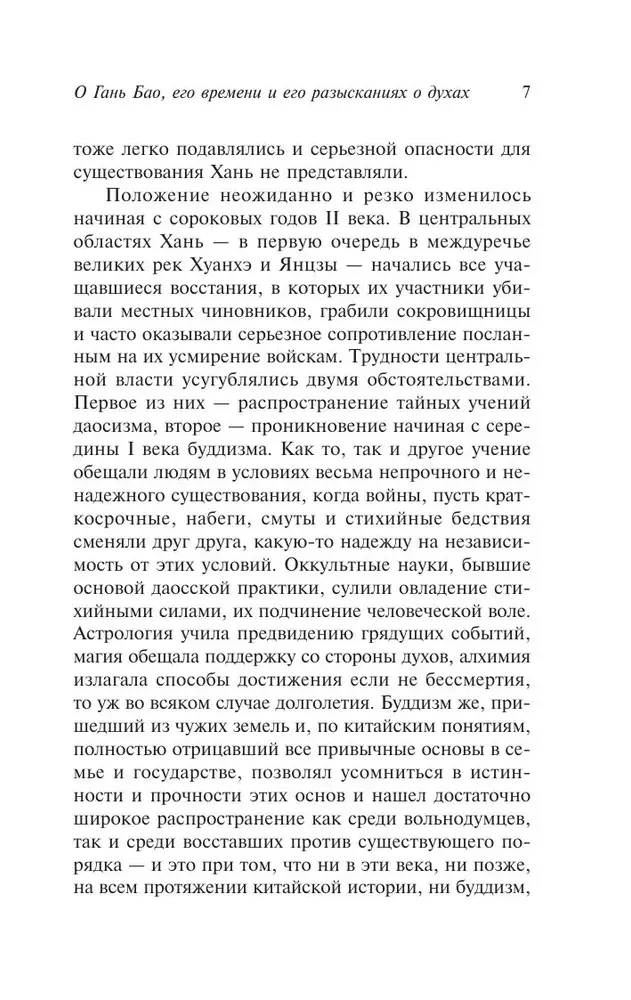 О Гань Бао, его времени и его разысканиях о духах 7

тоже легко подавлялись и серьезной опасности для существования Хань не представляли.

Положение неожиданно и резко изменилось начиная с сороковых годов II века. В центральных областях Хань — в первую очередь в междуречье великих рек Хуанхэ и Янцзы — начались все учащавшиеся восстания, в которых их участники убивали местных чиновников, грабили сокровищницы и часто оказывали серьезное сопротивление посланным на их усмирение войскам. Трудности центральной власти усугублялись двумя обстоятельствами. Первое из них — распространение тайных учений даосизма, второе — проникновение начиная с середины I века буддизма. Как то, так и другое учение обещали людям в условиях весьма непрочного и ненадежного существования, когда войны, пусть краткосрочные, набеги, смуты и стихийные бедствия сменяли друг друга, какую-то надежду на независимость от этих условий. Оккультные науки, бывшие основой даосской практики, сулили овладение стихийными силами, их подчинение человеческой воле. Астрология учила предвидению грядущих событий, магия обещала поддержку со стороны духов, алхимия излагала способы достижения если не бессмертия, то уж во всяком случае долголетия. Буддизм же, пришедший из чужих земель и, по китайским понятиям, полностью отрицавший все привычные основы в семье и государстве, позволял усомниться в истинности и прочности этих основ и нашел достаточно широкое распространение как среди вольнодумцев, так и среди восставших против существующего порядка — и это при том, что ни в эти века, ни позже, на всем протяжении китайской истории, ни буддизм,